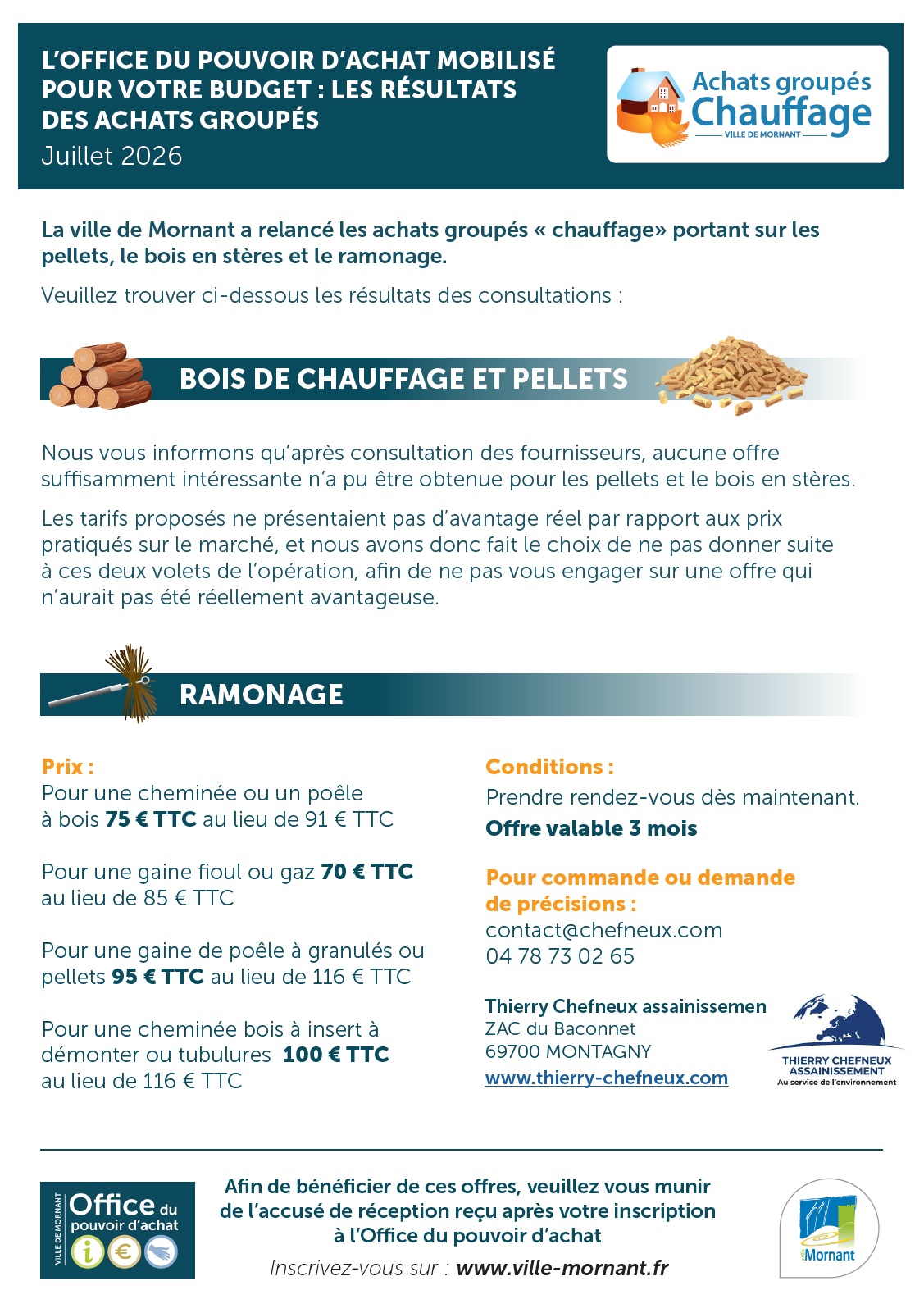 L'OFFICE DU POUVOIR D'ACHAT MOBILISÉ POUR VOTRE BUDGET : LES RÉSULTATS DES ACHATS GROUPÉS
Juillet 2026

Achats groupés
Chauffage
VILLE DE MORNANT

La ville de Mornant a relancé les achats groupés « chauffage» portant sur les pellets, le bois en stères et le ramonage.

Veuillez trouver ci-dessous les résultats des consultations :

BOIS DE CHAUFFAGE ET PELLETS

Nous vous informons qu'après consultation des fournisseurs, aucune offre suffisamment intéressante n'a pu être obtenue pour les pellets et le bois en stères.

Les tarifs proposés ne présentaient pas d'avantage réel par rapport aux prix pratiqués sur le marché, et nous avons donc fait le choix de ne pas donner suite à ces deux volets de l'opération, afin de ne pas vous engager sur une offre qui n'aurait pas été réellement avantageuse.

RAMONAGE

Prix :
Pour une cheminée ou un poêle à bois 75 € TTC au lieu de 91 € TTC

Pour une gaine fioul ou gaz 70 € TTC au lieu de 85 € TTC

Pour une gaine de poêle à granulés ou pellets 95 € TTC au lieu de 116 € TTC

Pour une cheminée bois à insert à démonter ou tubulures 100 € TTC au lieu de 116 € TTC

Conditions :
Prendre rendez-vous dès maintenant.
Offre valable 3 mois

Pour commande ou demande de précisions :
contact@chefneux.com
04 78 73 02 65

Thierry Chefneux assainissemen
ZAC du Baconnet
69700 MONTAGNY
www.thierry-chefneux.com

THIERRY CHEFNEUX ASSAINISSEMENT
Au service de l'environnement

VILLE DE MORNANT
Office du pouvoir d'achat

Afin de bénéficier de ces offres, veuillez vous munir de l'accusé de réception reçu après votre inscription à l'Office du pouvoir d'achat
Inscrivez-vous sur : www.ville-mornant.fr

Mornant